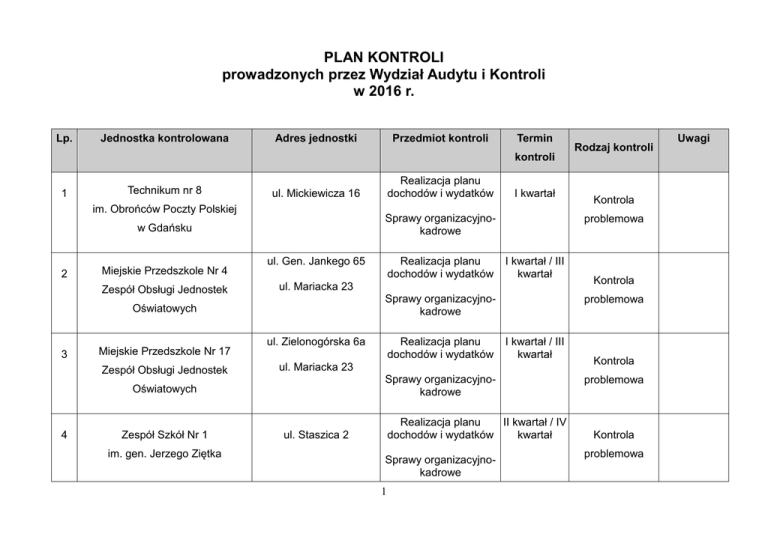 PLAN KONTROLI
prowadzonych przez Wydział Audytu i Kontroli
w 2016 r.

| Lp. | Jednostka kontrolowana | Adres jednostki | Przedmiot kontroli | Termin kontroli | Rodzaj kontroli | Uwagi |
|---|---|---|---|---|---|---|
| 1 | Technikum nr 8 im. Obrońców Poczty Polskiej w Gdańsku | ul. Mickiewicza 16 | Realizacja planu dochodów i wydatków Sprawy organizacyjno-kadrowe | I kwartał | Kontrola problemowa | |
| 2 | Miejskie Przedszkole Nr 4 Zespół Obsługi Jednostek Oświatowych | ul. Gen. Jankego 65 ul. Mariacka 23 | Realizacja planu dochodów i wydatków Sprawy organizacyjno-kadrowe | I kwartał / III kwartał | Kontrola problemowa | |
| 3 | Miejskie Przedszkole Nr 17 Zespół Obsługi Jednostek Oświatowych | ul. Zielonogórska 6a ul. Mariacka 23 | Realizacja planu dochodów i wydatków Sprawy organizacyjno-kadrowe | I kwartał / III kwartał | Kontrola problemowa | |
| 4 | Zespół Szkół Nr 1 im. gen. Jerzego Ziętka | ul. Staszica 2 | Realizacja planu dochodów i wydatków Sprawy organizacyjno-kadrowe | II kwartał / IV kwartał | Kontrola problemowa | |

1